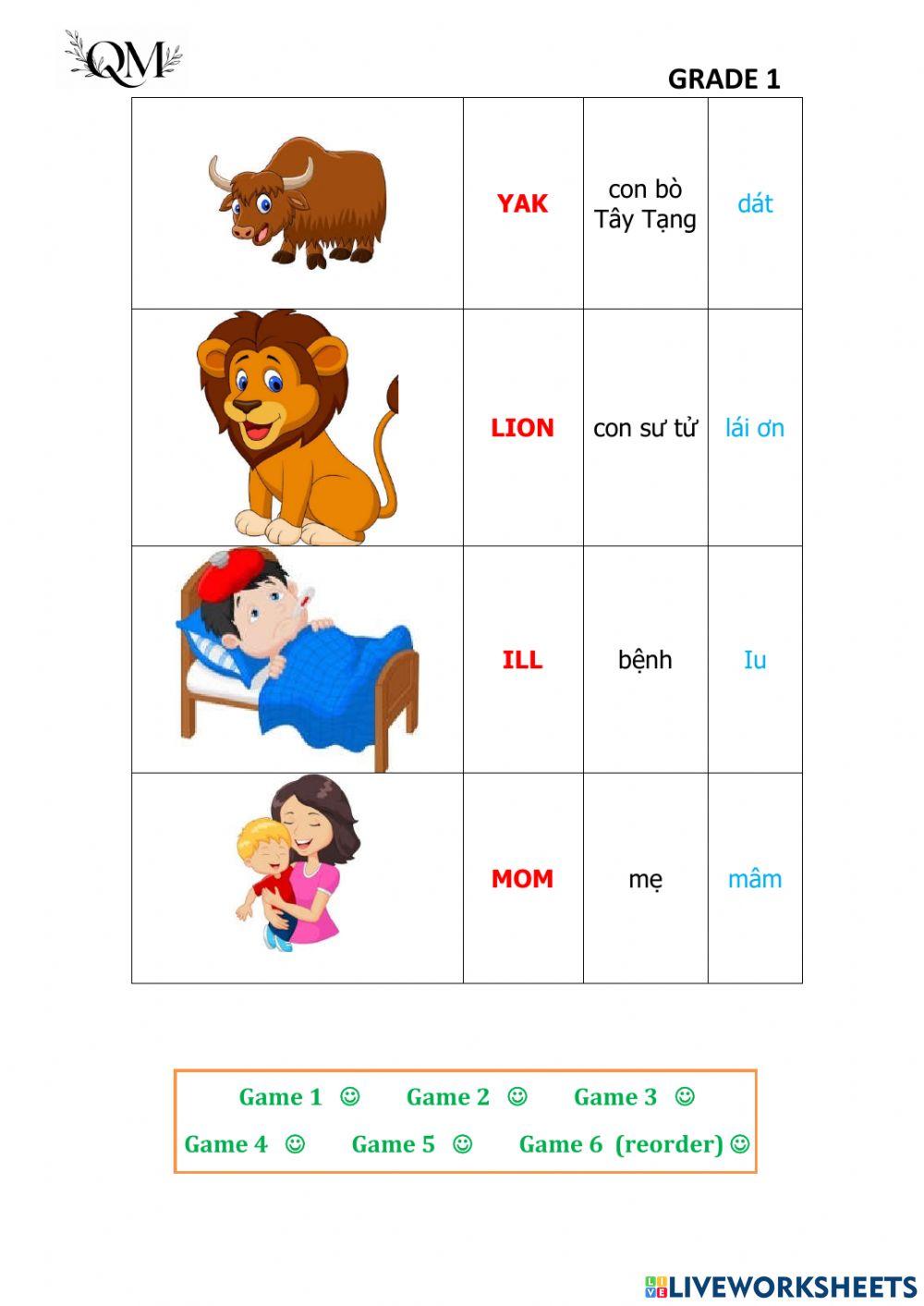 QM

GRADE 1

| | YAK | con bò Tây Tạng | dát |
|---|---|---|---|
| | LION | con sư tử | lái ơn |
| | ILL | bệnh | Iu |
| | MOM | mẹ | mâm |

Game 1 ☺ Game 2 ☺ Game 3 ☺
Game 4 ☺ Game 5 ☺ Game 6 (reorder) ☺

LIVEWORKSHEETS